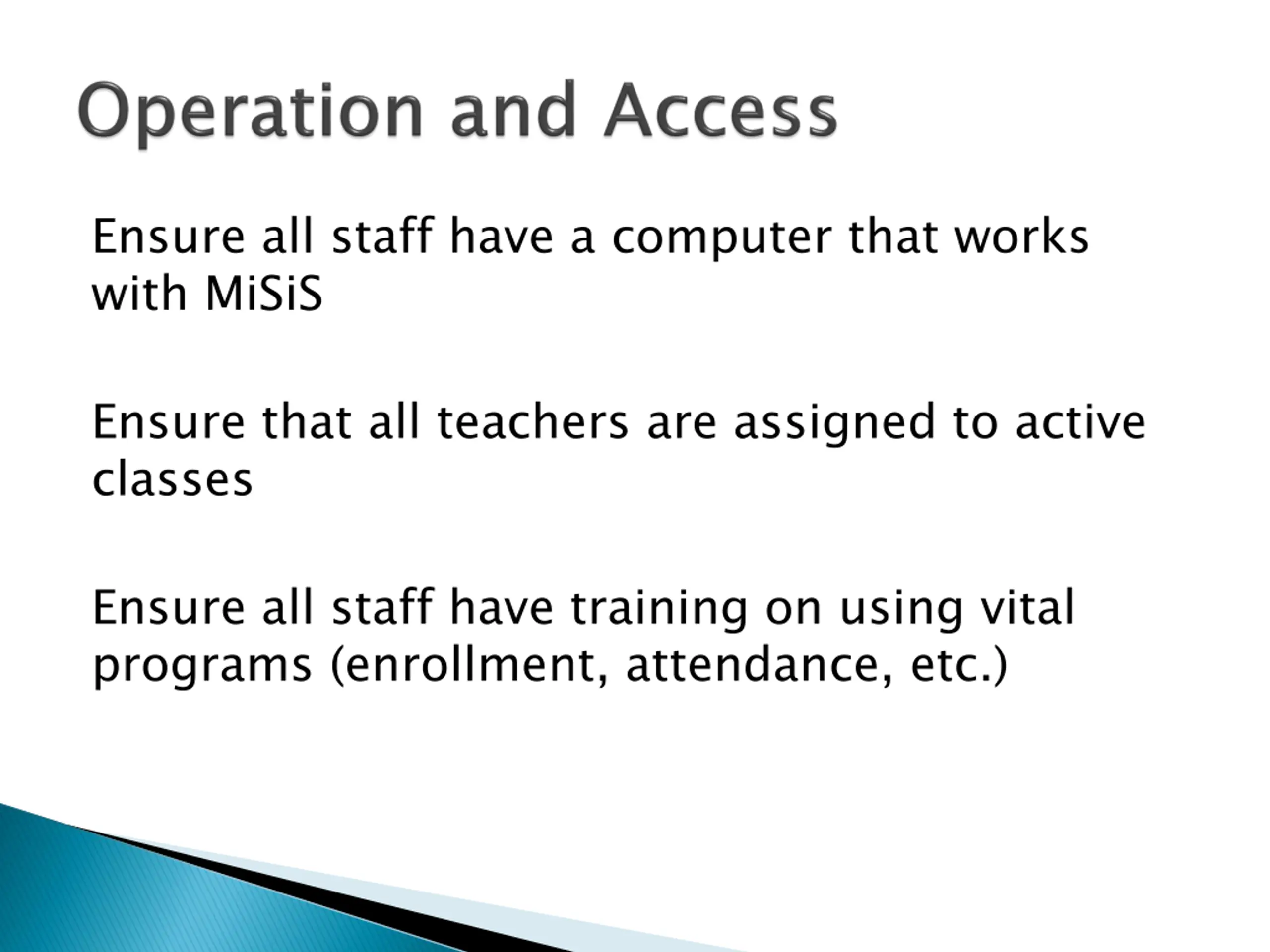 Operation and Access

Ensure all staff have a computer that works with MiSiS

Ensure that all teachers are assigned to active classes

Ensure all staff have training on using vital programs (enrollment, attendance, etc.)